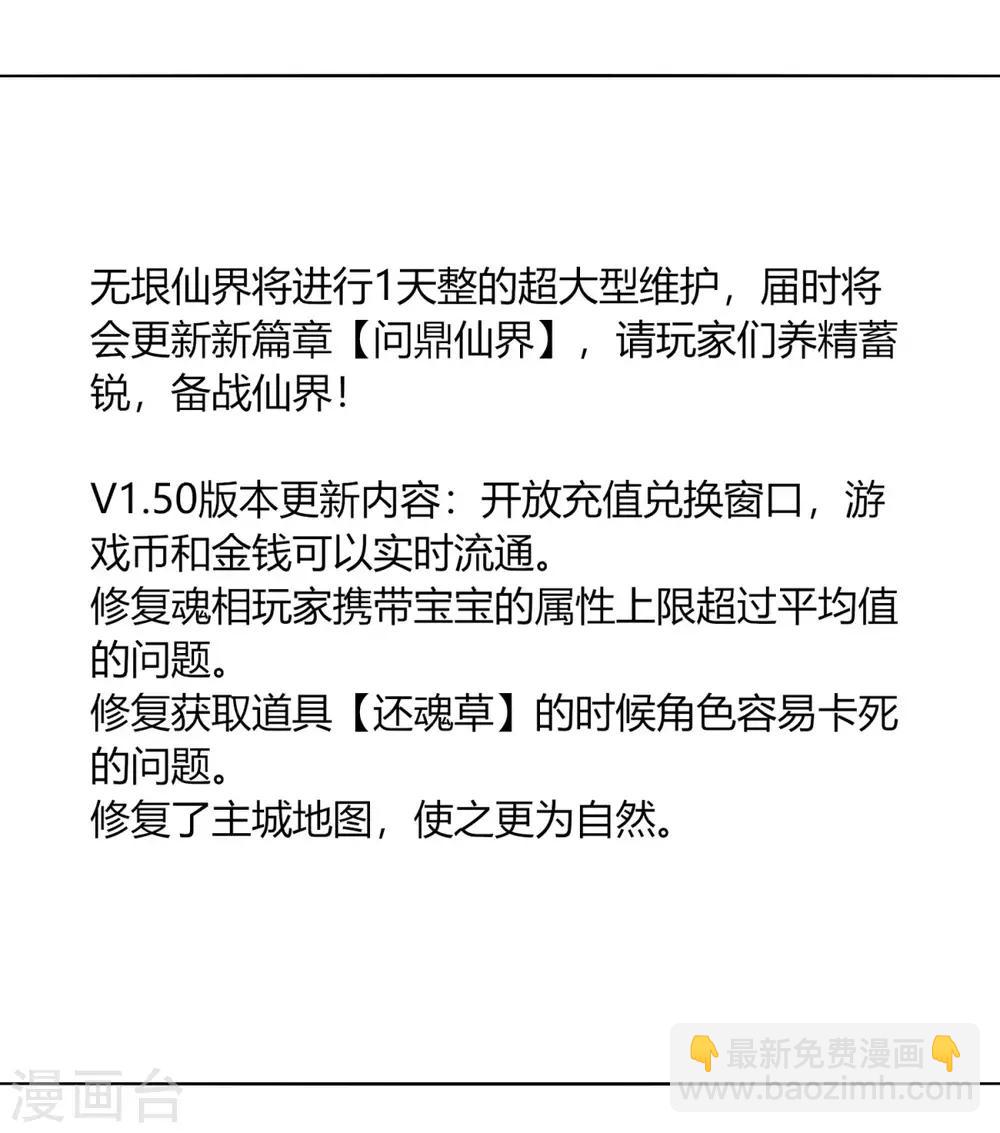 无垠仙界将进行1天整的超大型维护，届时将会更新新篇章【问鼎仙界】，请玩家们养精蓄锐，备战仙界！

V1.50版本更新内容：开放充值兑换窗口，游戏币和金钱可以实时流通。
修复魂相玩家携带宝宝的属性上限超过平均值的问题。
修复获取道具【还魂草】的时候角色容易卡死的问题。
修复了主城地图，使之更为自然。

👇最新免费漫画👇
www.baozimh.com

漫画台